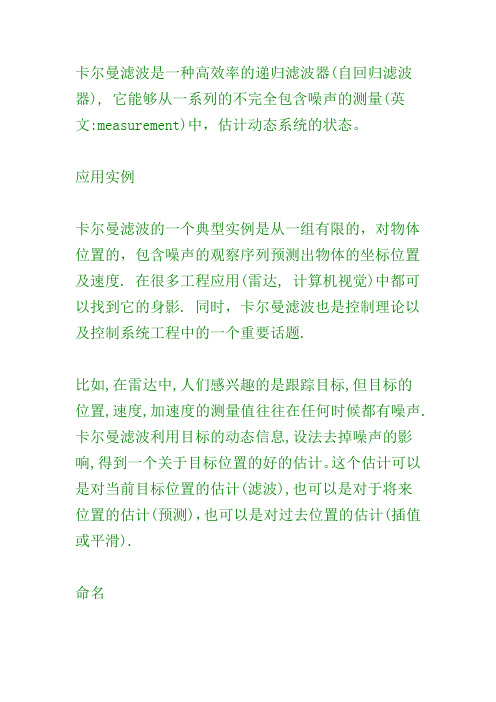 卡尔曼滤波是一种高效率的递归滤波器(自回归滤波器), 它能够从一系列的不完全包含噪声的测量(英文:measurement)中，估计动态系统的状态。

应用实例

卡尔曼滤波的一个典型实例是从一组有限的，对物体位置的，包含噪声的观察序列预测出物体的坐标位置及速度. 在很多工程应用(雷达, 计算机视觉)中都可以找到它的身影. 同时，卡尔曼滤波也是控制理论以及控制系统工程中的一个重要话题.

比如,在雷达中,人们感兴趣的是跟踪目标,但目标的位置,速度,加速度的测量值往往在任何时候都有噪声.卡尔曼滤波利用目标的动态信息,设法去掉噪声的影响,得到一个关于目标位置的好的估计。这个估计可以是对当前目标位置的估计(滤波),也可以是对于将来位置的估计(预测),也可以是对过去位置的估计(插值或平滑).

命名